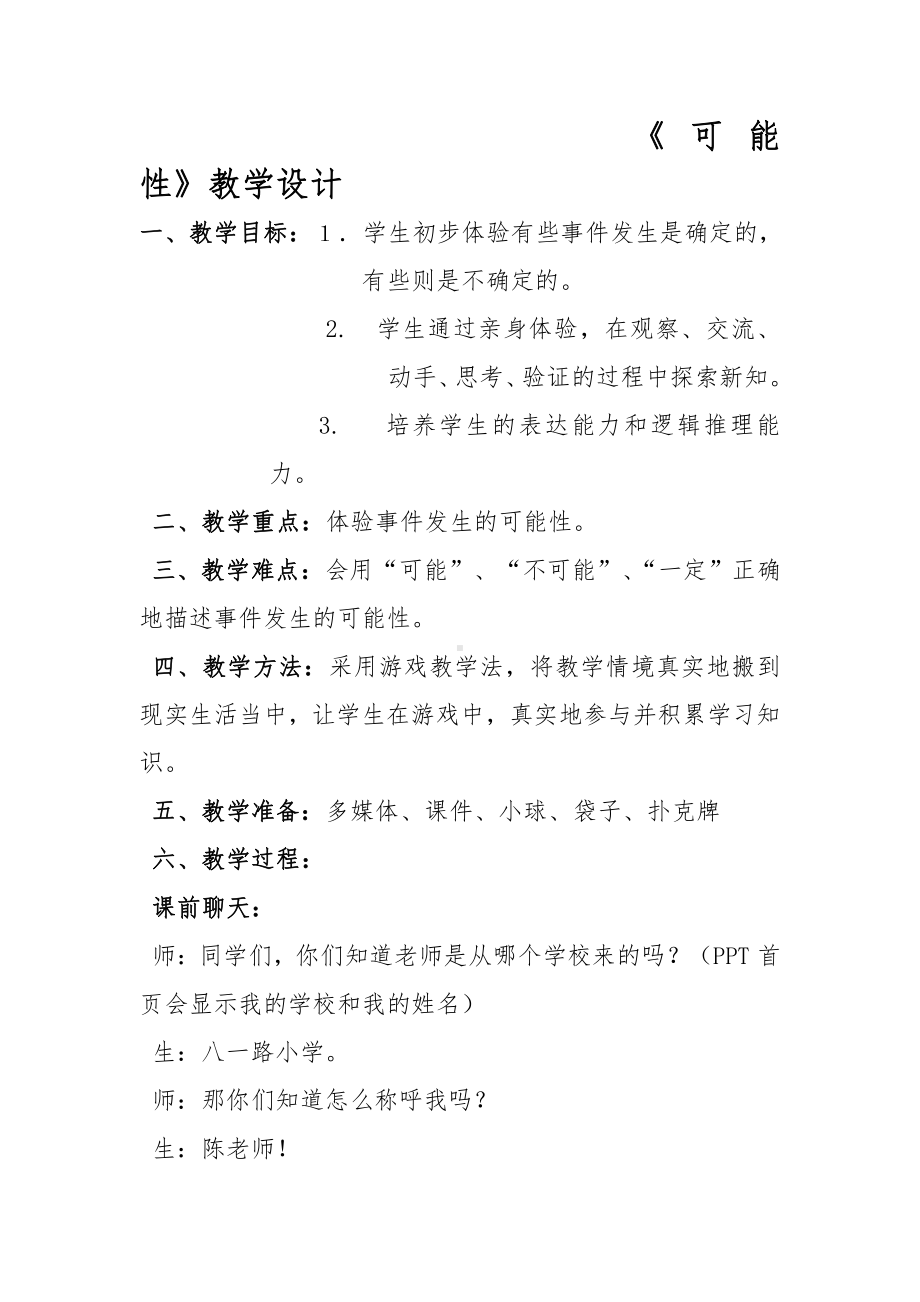 《可能性》教学设计

一、教学目标：1．学生初步体验有些事件发生是确定的，有些则是不确定的。

2. 学生通过亲身体验，在观察、交流、动手、思考、验证的过程中探索新知。

3. 培养学生的表达能力和逻辑推理能力。

二、教学重点：体验事件发生的可能性。

三、教学难点：会用“可能”、“不可能”、“一定”正确地描述事件发生的可能性。

四、教学方法：采用游戏教学法，将教学情境真实地搬到现实生活当中，让学生在游戏中，真实地参与并积累学习知识。

五、教学准备：多媒体、课件、小球、袋子、扑克牌

六、教学过程：

课前聊天：

师：同学们，你们知道老师是从哪个学校来的吗？（PPT 首页会显示我的学校和我的姓名）

生：八一路小学。

师：那你们知道怎么称呼我吗？

生：陈老师！